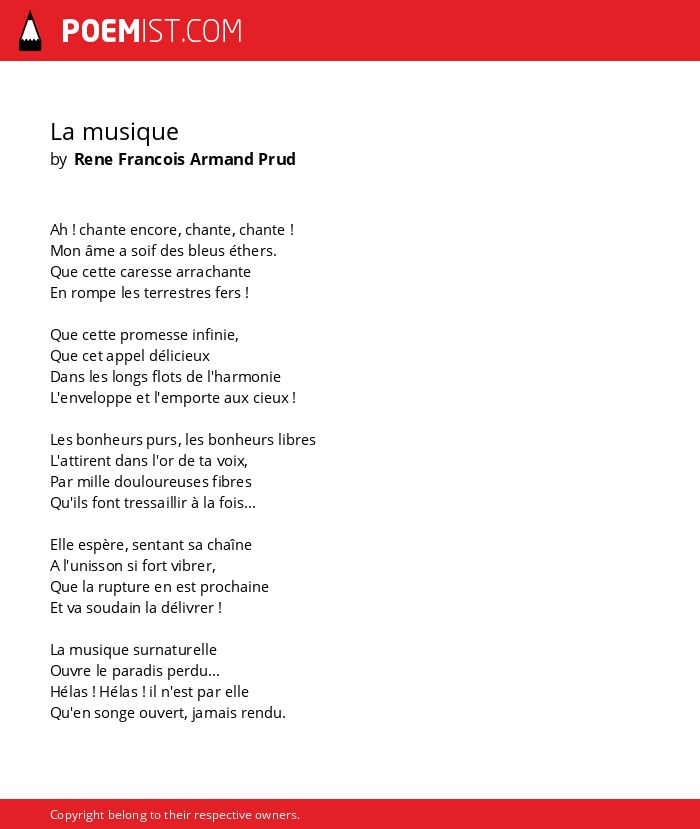 POEMIST.COM

La musique
by Rene Francois Armand Prud

Ah ! chante encore, chante, chante !
Mon âme a soif des bleus éthers.
Que cette caresse arrachante
En rompe les terrestres fers !

Que cette promesse infinie,
Que cet appel délicieux
Dans les longs flots de l'harmonie
L'enveloppe et l'emporte aux cieux !

Les bonheurs purs, les bonheurs libres
L'attirent dans l'or de ta voix,
Par mille douloureuses fibres
Qu'ils font tressaillir à la fois...

Elle espère, sentant sa chaîne
A l'unisson si fort vibrer,
Que la rupture en est prochaine
Et va soudain la délivrer !

La musique surnaturelle
Ouvre le paradis perdu...
Hélas ! Hélas ! il n'est par elle
Qu'en songe ouvert, jamais rendu.

Copyright belong to their respective owners.